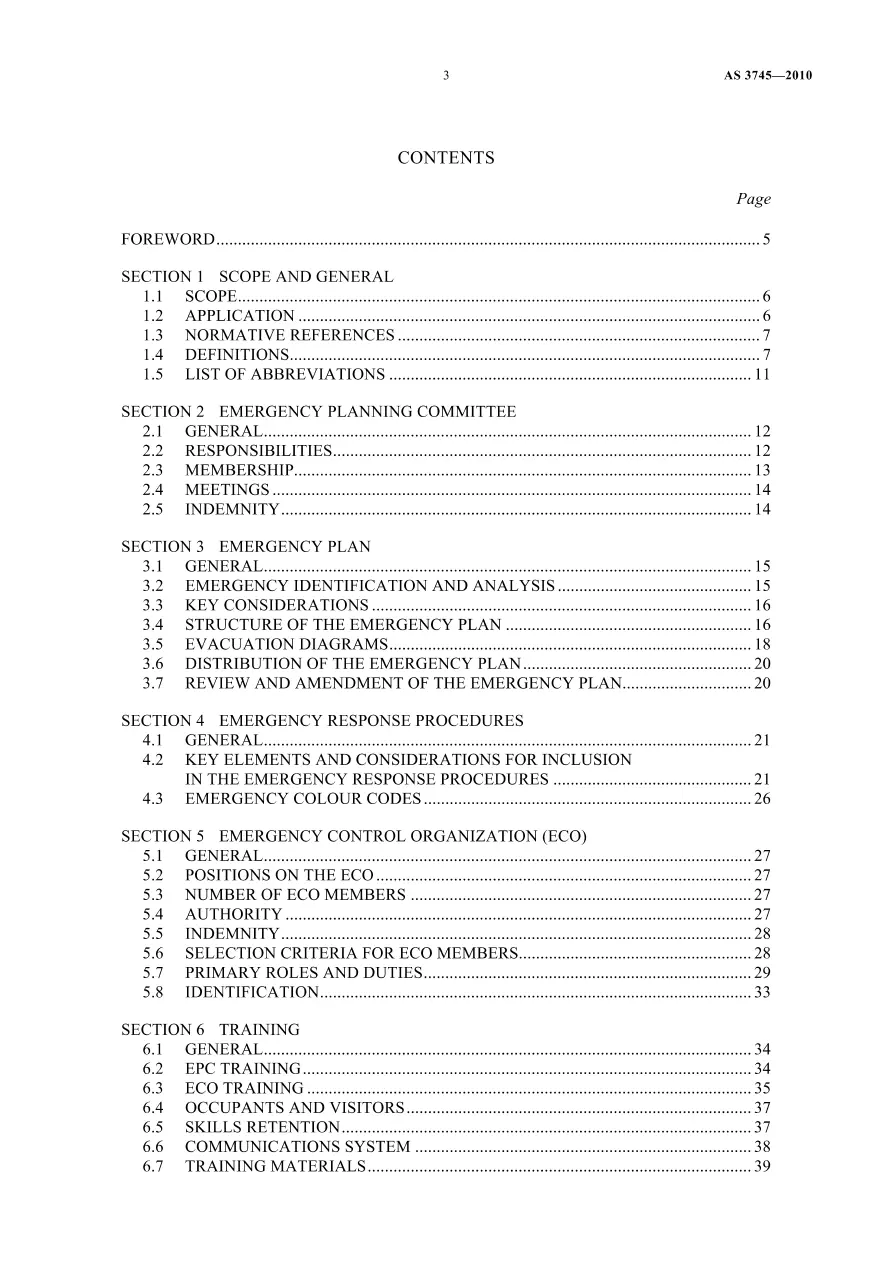 3 AS 3745—2010

CONTENTS

Page

FOREWORD 5

SECTION 1 SCOPE AND GENERAL
1.1 SCOPE 6
1.2 APPLICATION 6
1.3 NORMATIVE REFERENCES 7
1.4 DEFINITIONS 7
1.5 LIST OF ABBREVIATIONS 11

SECTION 2 EMERGENCY PLANNING COMMITTEE
2.1 GENERAL 12
2.2 RESPONSIBILITIES 12
2.3 MEMBERSHIP 13
2.4 MEETINGS 14
2.5 INDEMNITY 14

SECTION 3 EMERGENCY PLAN
3.1 GENERAL 15
3.2 EMERGENCY IDENTIFICATION AND ANALYSIS 15
3.3 KEY CONSIDERATIONS 16
3.4 STRUCTURE OF THE EMERGENCY PLAN 16
3.5 EVACUATION DIAGRAMS 18
3.6 DISTRIBUTION OF THE EMERGENCY PLAN 20
3.7 REVIEW AND AMENDMENT OF THE EMERGENCY PLAN 20

SECTION 4 EMERGENCY RESPONSE PROCEDURES
4.1 GENERAL 21
4.2 KEY ELEMENTS AND CONSIDERATIONS FOR INCLUSION IN THE EMERGENCY RESPONSE PROCEDURES 21
4.3 EMERGENCY COLOUR CODES 26

SECTION 5 EMERGENCY CONTROL ORGANIZATION (ECO)
5.1 GENERAL 27
5.2 POSITIONS ON THE ECO 27
5.3 NUMBER OF ECO MEMBERS 27
5.4 AUTHORITY 27
5.5 INDEMNITY 28
5.6 SELECTION CRITERIA FOR ECO MEMBERS 28
5.7 PRIMARY ROLES AND DUTIES 29
5.8 IDENTIFICATION 33

SECTION 6 TRAINING
6.1 GENERAL 34
6.2 EPC TRAINING 34
6.3 ECO TRAINING 35
6.4 OCCUPANTS AND VISITORS 37
6.5 SKILLS RETENTION 37
6.6 COMMUNICATIONS SYSTEM 38
6.7 TRAINING MATERIALS 39